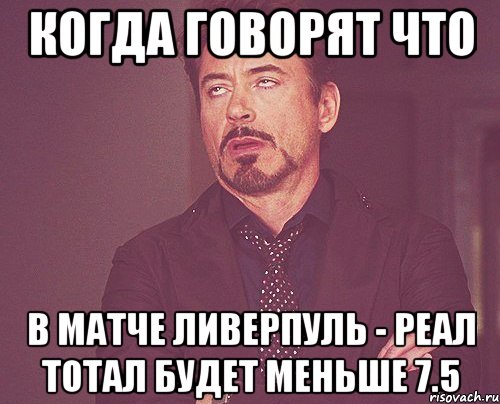 КОГДА ГОВОРЯТ ЧТО

В МАТЧЕ ЛИВЕРПУЛЬ - РЕАЛ ТОТАЛ БУДЕТ МЕНЬШЕ 7.5

risovach.ru